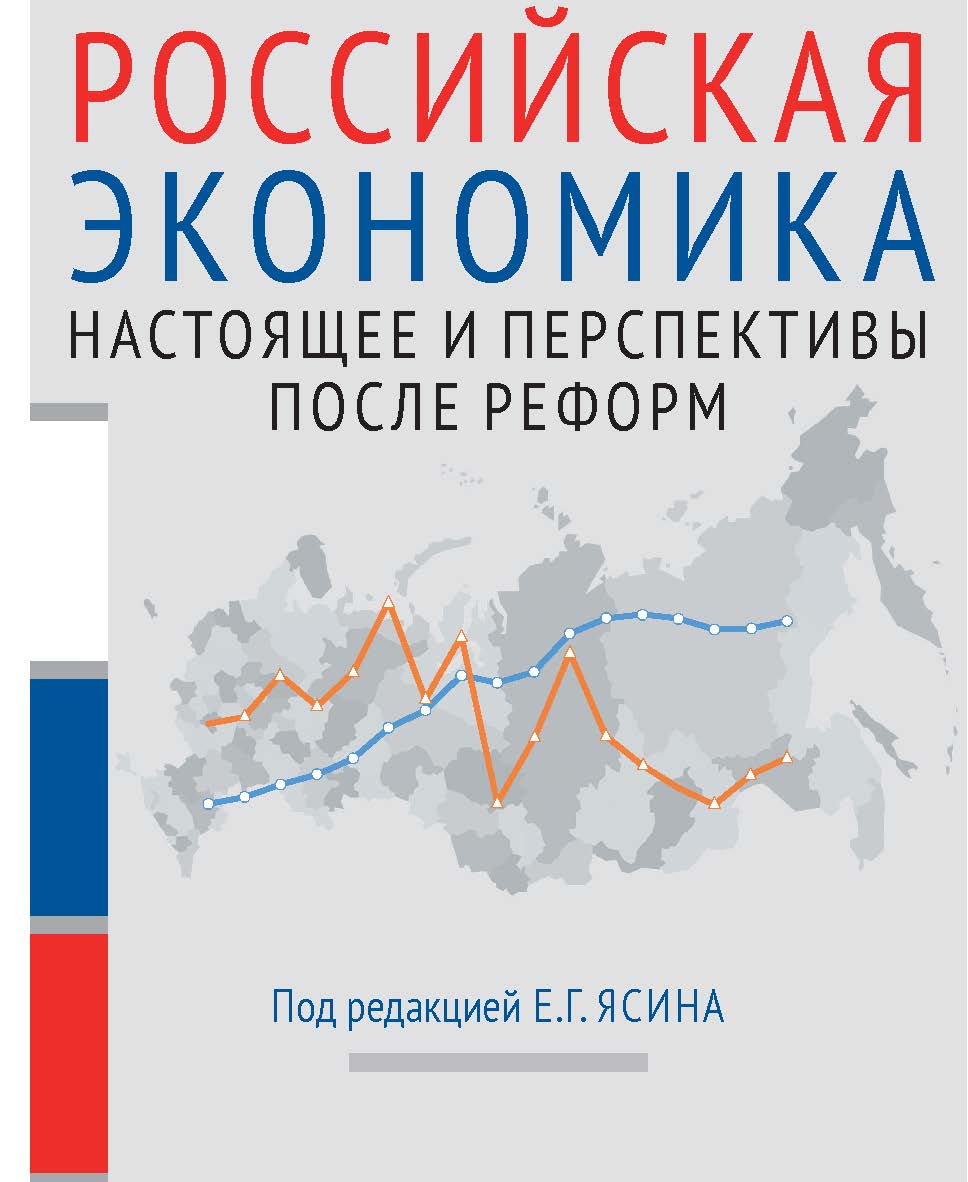 РОССИЙСКАЯ ЭКОНОМИКА
НАСТОЯЩЕЕ И ПЕРСПЕКТИВЫ ПОСЛЕ РЕФОРМ

Под редакцией Е.Г. ЯСИНА